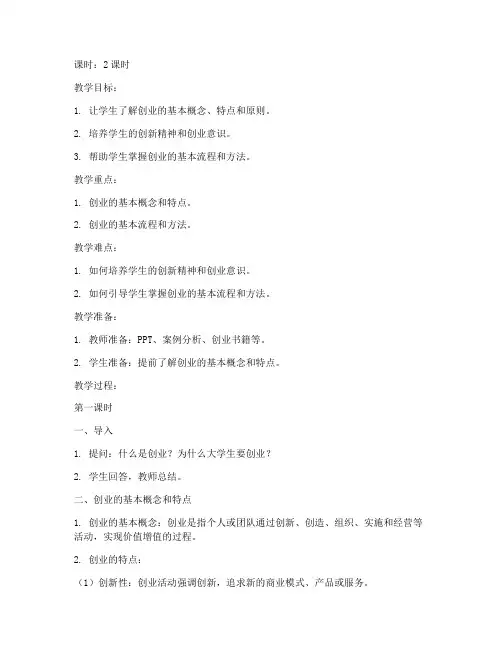 课时：2 课时

教学目标：

1. 让学生了解创业的基本概念、特点和原则。

2. 培养学生的创新精神和创业意识。

3. 帮助学生掌握创业的基本流程和方法。

教学重点：

1. 创业的基本概念和特点。

2. 创业的基本流程和方法。

教学难点：

1. 如何培养学生的创新精神和创业意识。

2. 如何引导学生掌握创业的基本流程和方法。

教学准备：

1. 教师准备：PPT、案例分析、创业书籍等。

2. 学生准备：提前了解创业的基本概念和特点。

教学过程：

第一课时

一、导入

1. 提问：什么是创业？为什么大学生要创业？

2. 学生回答，教师总结。

二、创业的基本概念和特点

1. 创业的基本概念：创业是指个人或团队通过创新、创造、组织、实施和经营等活动，实现价值增值的过程。

2. 创业的特点：

（1）创新性：创业活动强调创新，追求新的商业模式、产品或服务。